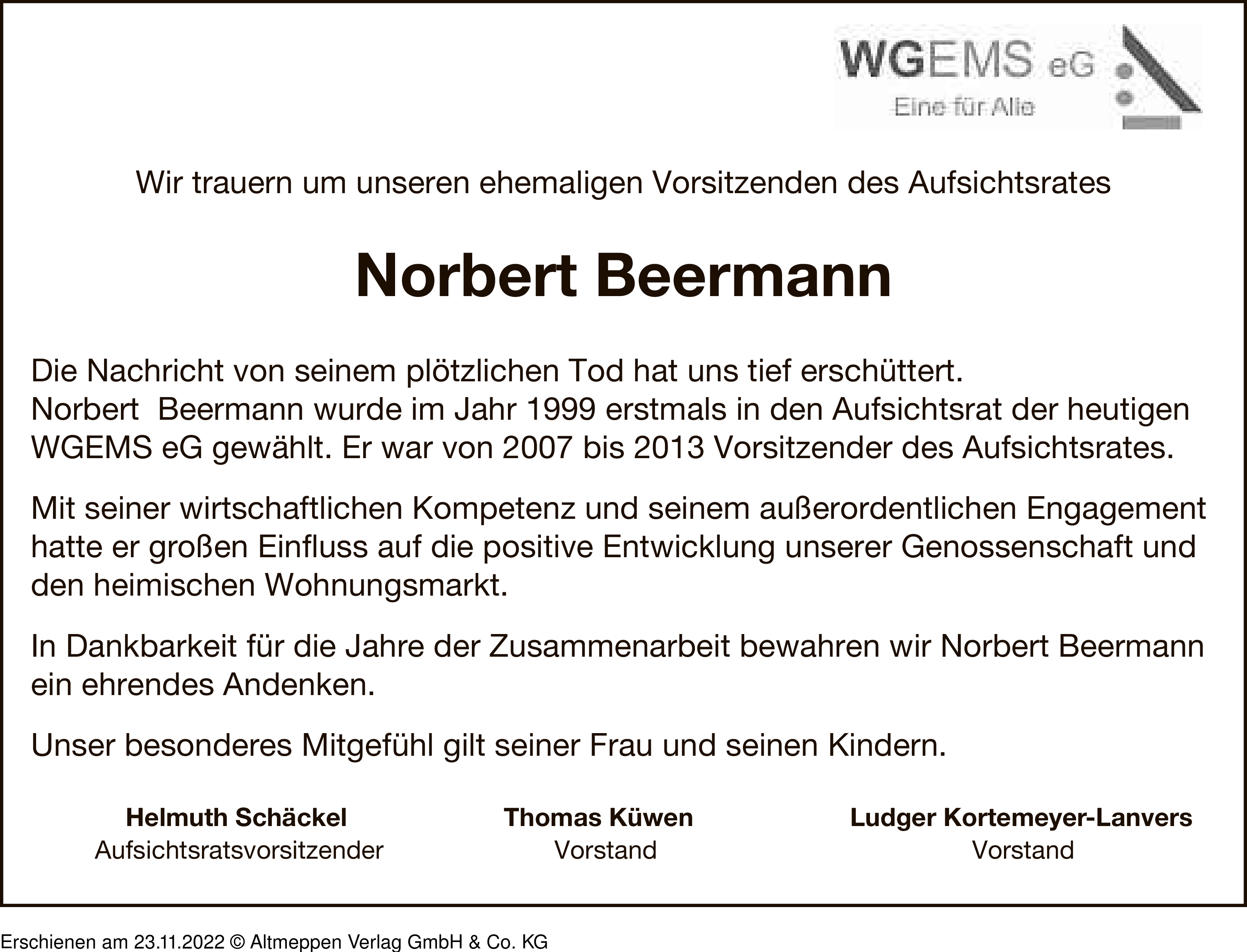 WGEMS eG
Eine für Alle

Wir trauern um unseren ehemaligen Vorsitzenden des Aufsichtsrates

Norbert Beermann

Die Nachricht von seinem plötzlichen Tod hat uns tief erschüttert.
Norbert Beermann wurde im Jahr 1999 erstmals in den Aufsichtsrat der heutigen WGEMS eG gewählt. Er war von 2007 bis 2013 Vorsitzender des Aufsichtsrates.

Mit seiner wirtschaftlichen Kompetenz und seinem außerordentlichen Engagement hatte er großen Einfluss auf die positive Entwicklung unserer Genossenschaft und den heimischen Wohnungsmarkt.

In Dankbarkeit für die Jahre der Zusammenarbeit bewahren wir Norbert Beermann ein ehrendes Andenken.

Unser besonderes Mitgefühl gilt seiner Frau und seinen Kindern.

Helmuth Schäckel
Aufsichtsratsvorsitzender

Thomas Küwen
Vorstand

Ludger Kortemeyer-Lanvers
Vorstand

Erschienen am 23.11.2022 © Altmeppen Verlag GmbH & Co. KG